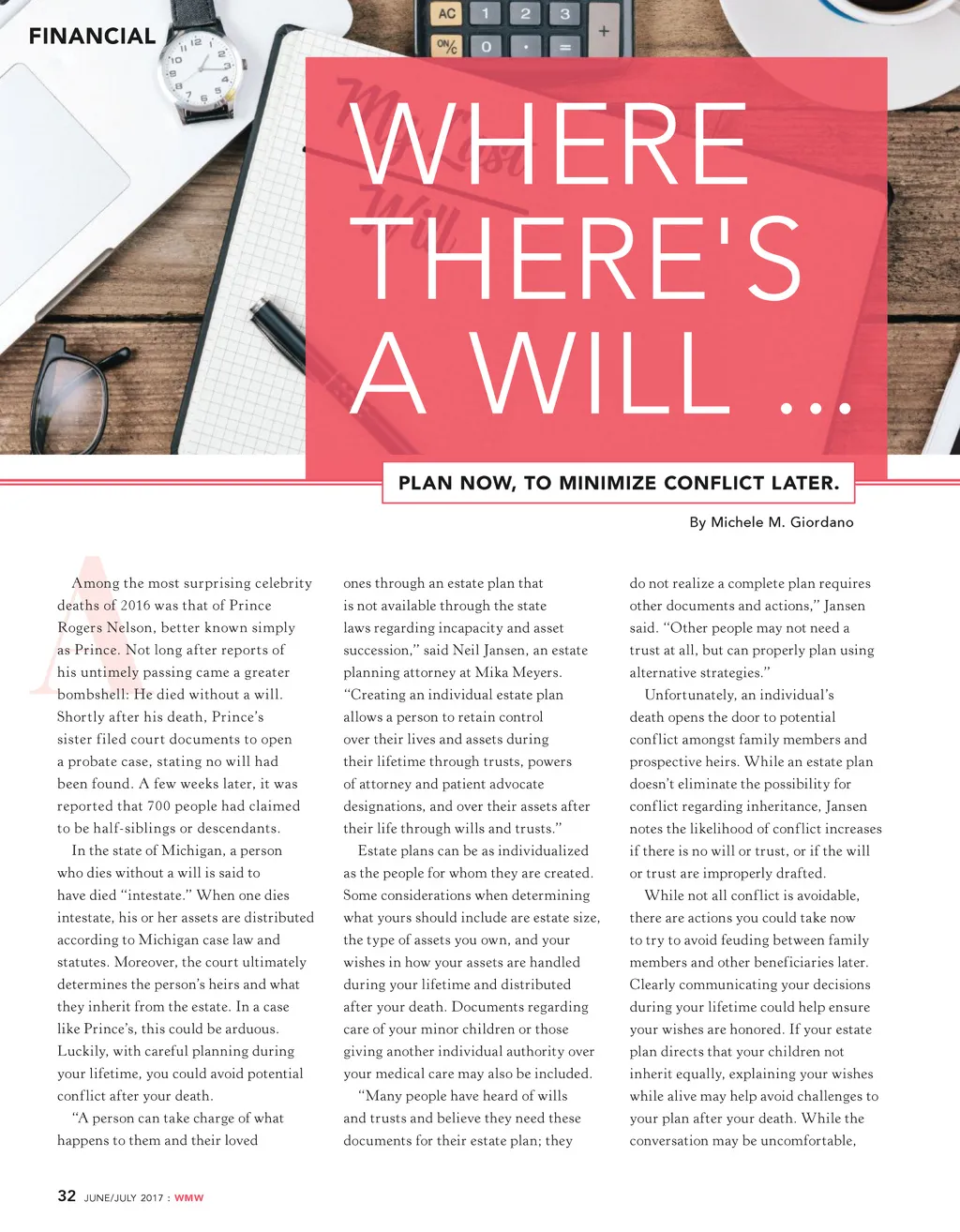 FINANCIAL

WHERE THERE'S A WILL ...

PLAN NOW, TO MINIMIZE CONFLICT LATER.

By Michele M. Giordano

Among the most surprising celebrity deaths of 2016 was that of Prince Rogers Nelson, better known simply as Prince. Not long after reports of his untimely passing came a greater bombshell: He died without a will. Shortly after his death, Prince's sister filed court documents to open a probate case, stating no will had been found. A few weeks later, it was reported that 700 people had claimed to be half-siblings or descendants.

In the state of Michigan, a person who dies without a will is said to have died "intestate." When one dies intestate, his or her assets are distributed according to Michigan case law and statutes. Moreover, the court ultimately determines the person's heirs and what they inherit from the estate. In a case like Prince's, this could be arduous. Luckily, with careful planning during your lifetime, you could avoid potential conflict after your death.

"A person can take charge of what happens to them and their loved ones through an estate plan that is not available through the state laws regarding incapacity and asset succession," said Neil Jansen, an estate planning attorney at Mika Meyers. "Creating an individual estate plan allows a person to retain control over their lives and assets during their lifetime through trusts, powers of attorney and patient advocate designations, and over their assets after their life through wills and trusts."

Estate plans can be as individualized as the people for whom they are created. Some considerations when determining what yours should include are estate size, the type of assets you own, and your wishes in how your assets are handled during your lifetime and distributed after your death. Documents regarding care of your minor children or those giving another individual authority over your medical care may also be included.

"Many people have heard of wills and trusts and believe they need these documents for their estate plan; they do not realize a complete plan requires other documents and actions," Jansen said. "Other people may not need a trust at all, but can properly plan using alternative strategies."

Unfortunately, an individual's death opens the door to potential conflict amongst family members and prospective heirs. While an estate plan doesn't eliminate the possibility for conflict regarding inheritance, Jansen notes the likelihood of conflict increases if there is no will or trust, or if the will or trust are improperly drafted.

While not all conflict is avoidable, there are actions you could take now to try to avoid feuding between family members and other beneficiaries later. Clearly communicating your decisions during your lifetime could help ensure your wishes are honored. If your estate plan directs that your children not inherit equally, explaining your wishes while alive may help avoid challenges to your plan after your death. While the conversation may be uncomfortable,

32 JUNE/JULY 2017 : WMW